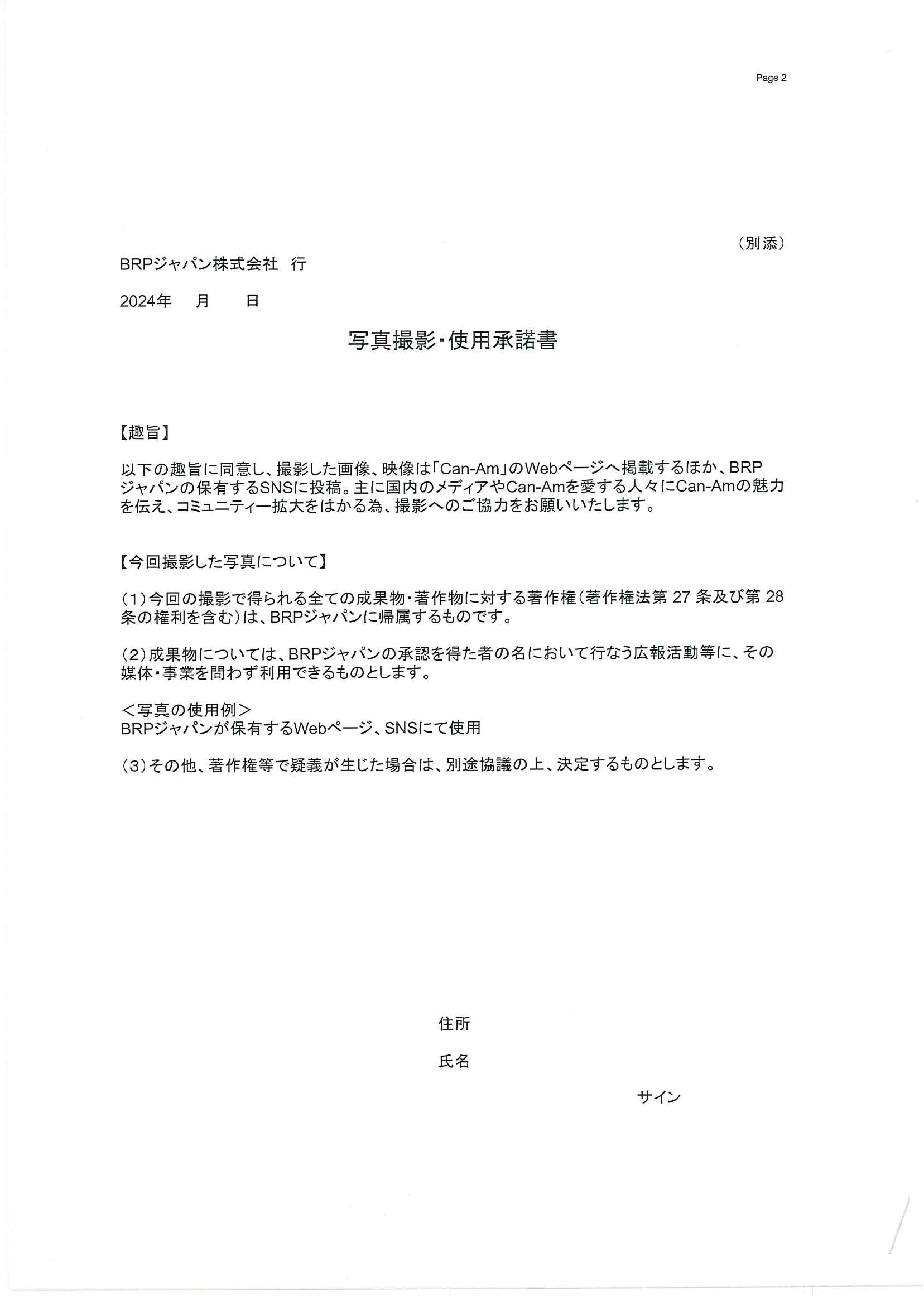 Page 2

（別添）

BRPジャパン株式会社　行

2024年　　月　　日

写真撮影・使用承諾書

【趣旨】

以下の趣旨に同意し、撮影した画像、映像は「Can-Am」のWebページへ掲載するほか、BRPジャパンの保有するSNSに投稿。主に国内のメディアやCan-Amを愛する人々にCan-Amの魅力を伝え、コミュニティー拡大をはかる為、撮影へのご協力をお願いいたします。

【今回撮影した写真について】

（1）今回の撮影で得られる全ての成果物・著作物に対する著作権（著作権法第 27 条及び第 28 条の権利を含む）は、BRPジャパンに帰属するものです。

（2）成果物については、BRPジャパンの承認を得た者の名において行なう広報活動等に、その媒体・事業を問わず利用できるものとします。

＜写真の使用例＞
BRPジャパンが保有するWebページ、SNSにて使用

（3）その他、著作権等で疑義が生じた場合は、別途協議の上、決定するものとします。

住所

氏名

サイン